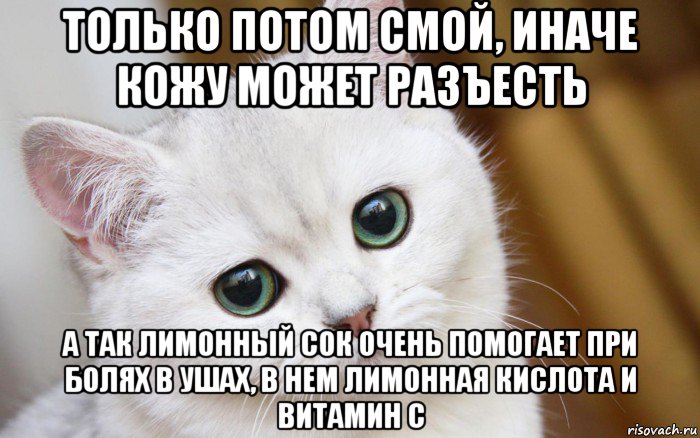 ТОЛЬКО ПОТОМ СМОЙ, ИНАЧЕ КОЖУ МОЖЕТ РАЗЪЕСТЬ

А ТАК ЛИМОННЫЙ СОК ОЧЕНЬ ПОМОГАЕТ ПРИ БОЛЯХ В УШАХ, В НЕМ ЛИМОННАЯ КИСЛОТА И ВИТАМИН С

risovach.ru